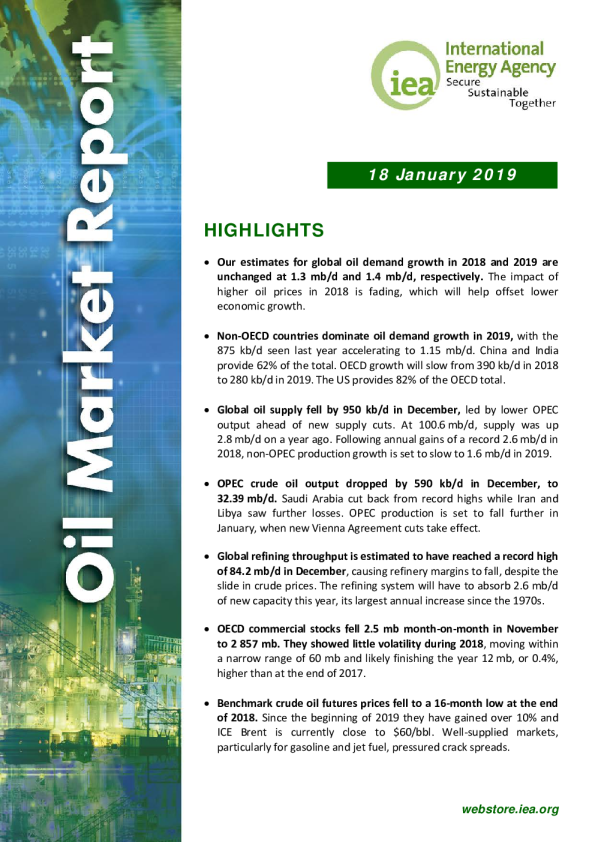 Oil Market Report

iea International Energy Agency Secure Sustainable Together

18 January 2019

HIGHLIGHTS

• Our estimates for global oil demand growth in 2018 and 2019 are unchanged at 1.3 mb/d and 1.4 mb/d, respectively. The impact of higher oil prices in 2018 is fading, which will help offset lower economic growth.

• Non-OECD countries dominate oil demand growth in 2019, with the 875 kb/d seen last year accelerating to 1.15 mb/d. China and India provide 62% of the total. OECD growth will slow from 390 kb/d in 2018 to 280 kb/d in 2019. The US provides 82% of the OECD total.

• Global oil supply fell by 950 kb/d in December, led by lower OPEC output ahead of new supply cuts. At 100.6 mb/d, supply was up 2.8 mb/d on a year ago. Following annual gains of a record 2.6 mb/d in 2018, non-OPEC production growth is set to slow to 1.6 mb/d in 2019.

• OPEC crude oil output dropped by 590 kb/d in December, to 32.39 mb/d. Saudi Arabia cut back from record highs while Iran and Libya saw further losses. OPEC production is set to fall further in January, when new Vienna Agreement cuts take effect.

• Global refining throughput is estimated to have reached a record high of 84.2 mb/d in December, causing refinery margins to fall, despite the slide in crude prices. The refining system will have to absorb 2.6 mb/d of new capacity this year, its largest annual increase since the 1970s.

• OECD commercial stocks fell 2.5 mb month-on-month in November to 2 857 mb. They showed little volatility during 2018, moving within a narrow range of 60 mb and likely finishing the year 12 mb, or 0.4%, higher than at the end of 2017.

• Benchmark crude oil futures prices fell to a 16-month low at the end of 2018. Since the beginning of 2019 they have gained over 10% and ICE Brent is currently close to $60/bbl. Well-supplied markets, particularly for gasoline and jet fuel, pressured crack spreads.

webstore.iea.org